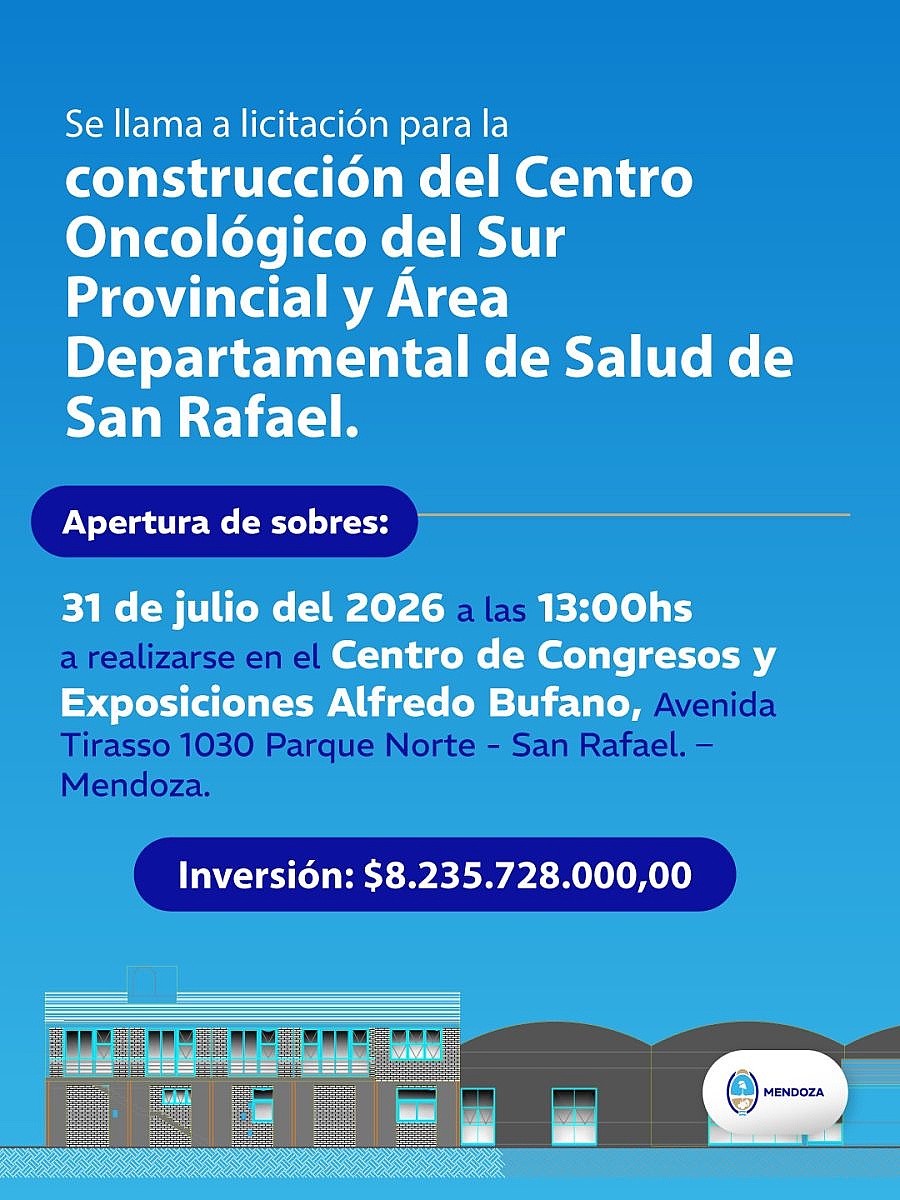 Se llama a licitación para la construcción del Centro Oncológico del Sur Provincial y Área Departamental de Salud de San Rafael.

Apertura de sobres:

31 de julio del 2026 a las 13:00hs a realizarse en el Centro de Congresos y Exposiciones Alfredo Bufano, Avenida Tirasso 1030 Parque Norte - San Rafael. – Mendoza.

Inversión: $8.235.728.000,00

MENDOZA